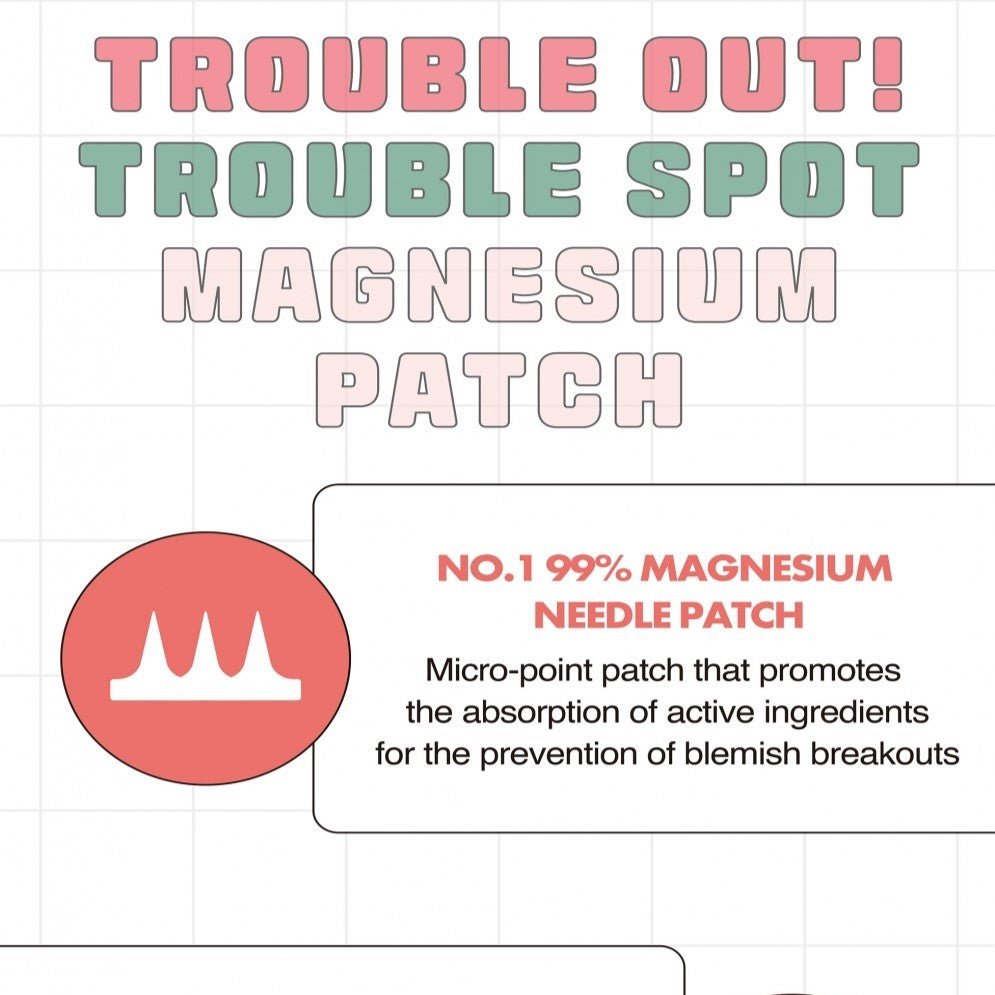 TROUBLE OUT!
TROUBLE SPOT
MAGNESIUM
PATCH

NO.1 99% MAGNESIUM
NEEDLE PATCH

Micro-point patch that promotes the absorption of active ingredients for the prevention of blemish breakouts